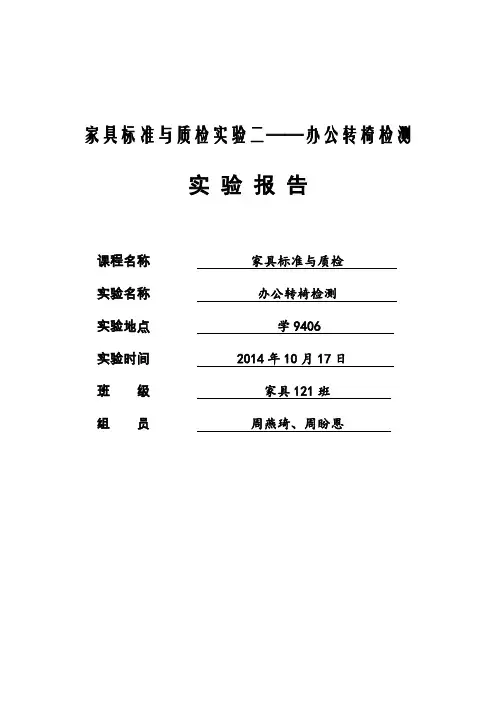 家具标准与质检实验二——办公转椅检测

实 验 报 告

课程名称 家具标准与质检

实验名称 办公转椅检测

实验地点 学 9406

实验时间 2014 年 10 月 17 日

班 级 家具 121 班

组 员 周燕琦、周盼思